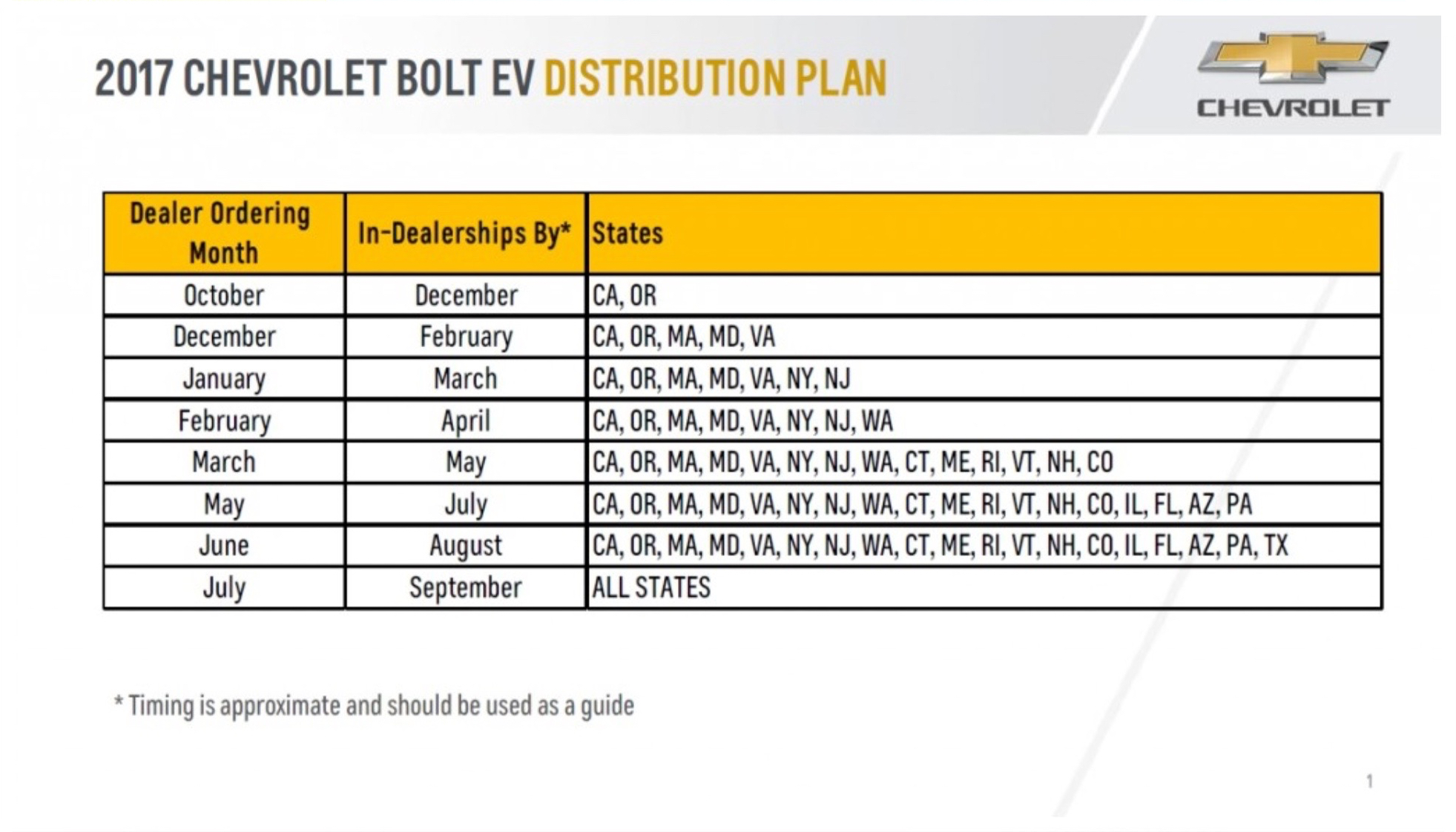 2017 CHEVROLET BOLT EV DISTRIBUTION PLAN

CHEVROLET

| Dealer Ordering Month | In-Dealerships By* | States |
|---|---|---|
| October | December | CA, OR |
| December | February | CA, OR, MA, MD, VA |
| January | March | CA, OR, MA, MD, VA, NY, NJ |
| February | April | CA, OR, MA, MD, VA, NY, NJ, WA |
| March | May | CA, OR, MA, MD, VA, NY, NJ, WA, CT, ME, RI, VT, NH, CO |
| May | July | CA, OR, MA, MD, VA, NY, NJ, WA, CT, ME, RI, VT, NH, CO, IL, FL, AZ, PA |
| June | August | CA, OR, MA, MD, VA, NY, NJ, WA, CT, ME, RI, VT, NH, CO, IL, FL, AZ, PA, TX |
| July | September | ALL STATES |

* Timing is approximate and should be used as a guide

1